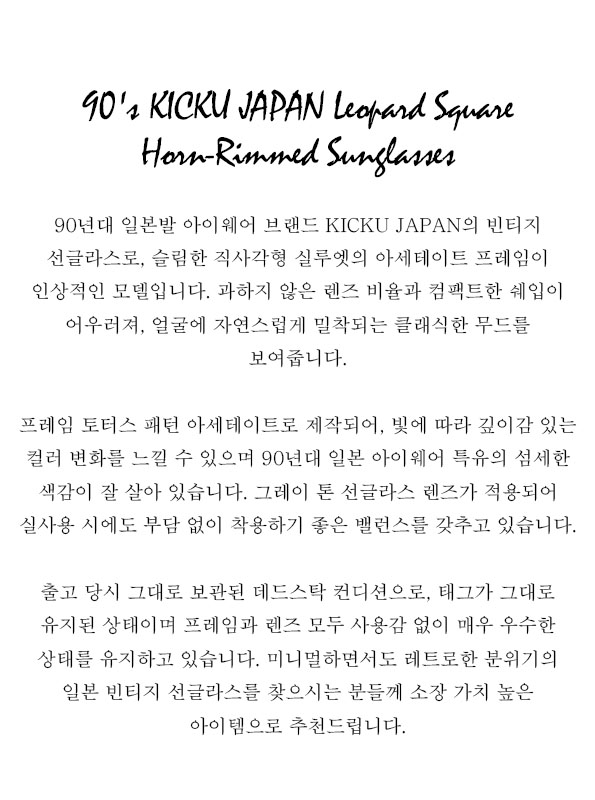 90's KICKU JAPAN Leopard Square Horn-Rimmed Sunglasses

90년대 일본발 아이웨어 브랜드 KICKU JAPAN의 빈티지 선글라스로, 슬림한 직사각형 실루엣의 아세테이트 프레임이 인상적인 모델입니다. 과하지 않은 렌즈 비율과 컴팩트한 쉐입이 어우러져, 얼굴에 자연스럽게 밀착되는 클래식한 무드를 보여줍니다.

프레임 토터스 패턴 아세테이트로 제작되어, 빛에 따라 깊이감 있는 컬러 변화를 느낄 수 있으며 90년대 일본 아이웨어 특유의 섬세한 색감이 잘 살아 있습니다. 그레이 톤 선글라스 렌즈가 적용되어 실사용 시에도 부담 없이 착용하기 좋은 밸런스를 갖추고 있습니다.

출고 당시 그대로 보관된 데드스탁 컨디션으로, 태그가 그대로 유지된 상태이며 프레임과 렌즈 모두 사용감 없이 매우 우수한 상태를 유지하고 있습니다. 미니멀하면서도 레트로한 분위기의 일본 빈티지 선글라스를 찾으시는 분들께 소장 가치 높은 아이템으로 추천드립니다.